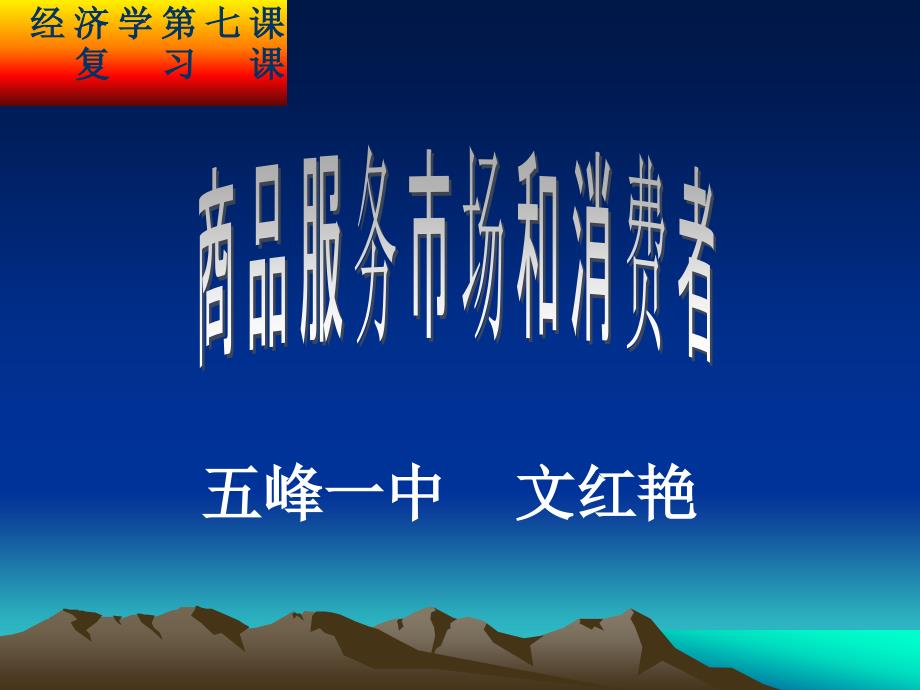 经济学第七课
复 习 课

商品服务市场和消费者

五峰一中 文红艳